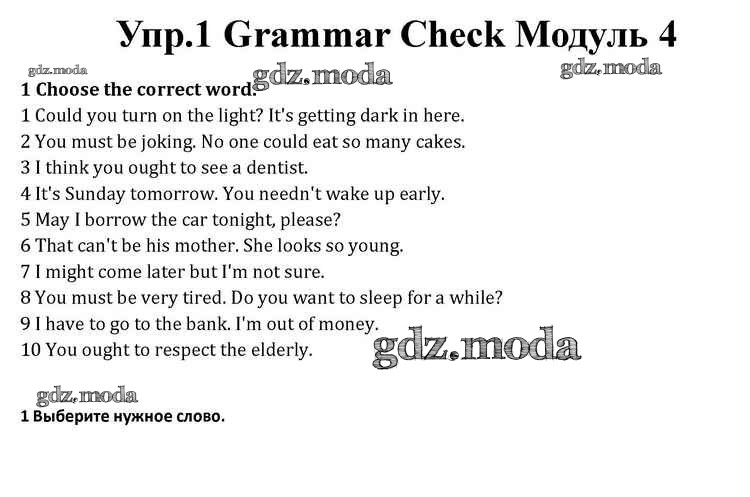 Упр.1 Grammar Check Модуль 4

gdz.moda gdz.moda gdz.moda

1 Choose the correct word.
1 Could you turn on the light? It's getting dark in here.
2 You must be joking. No one could eat so many cakes.
3 I think you ought to see a dentist.
4 It's Sunday tomorrow. You needn't wake up early.
5 May I borrow the car tonight, please?
6 That can't be his mother. She looks so young.
7 I might come later but I'm not sure.
8 You must be very tired. Do you want to sleep for a while?
9 I have to go to the bank. I'm out of money.
10 You ought to respect the elderly.

gdz.moda

gdz.moda
1 Выберите нужное слово.